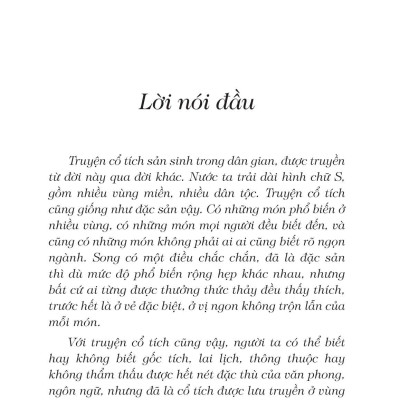 Lời nói đầu

Truyện cổ tích sản sinh trong dân gian, được truyền từ đời này qua đời khác. Nước ta trải dài hình chữ S, gồm nhiều vùng miền, nhiều dân tộc. Truyện cổ tích cũng giống như đặc sản vậy. Có những món phổ biến ở nhiều vùng, có những món mọi người đều biết đến, và cũng có những món không phải ai ai cũng biết rõ ngọn ngành. Song có một điều chắc chắn, đã là đặc sản thì dù mức độ phổ biến rộng hẹp khác nhau, nhưng bất cứ ai từng được thưởng thức thảy đều thấy thích, trước hết là ở vẻ đặc biệt, ở vị ngon không trộn lẫn của mỗi món.

Với truyện cổ tích cũng vậy, người ta có thể biết hay không biết gốc tích, lai lịch, thông thuộc hay không thẩm thấu được hết nét đặc thù của văn phong, ngôn ngữ, nhưng đã là cổ tích được lưu truyền ở vùng